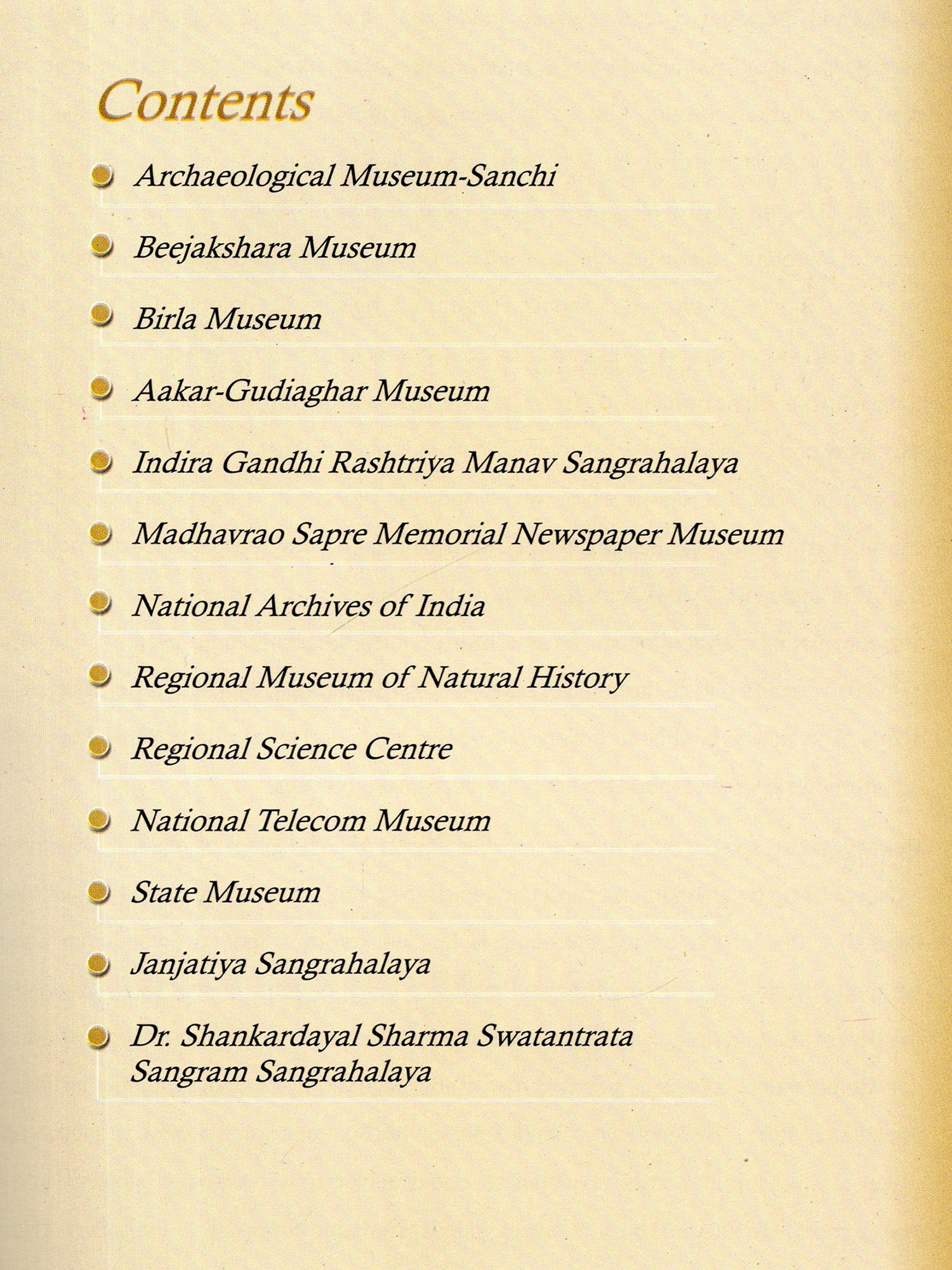 Contents

Archaeological Museum-Sanchi

Beejakshara Museum

Birla Museum

Aakar-Gudiaghar Museum

Indira Gandhi Rashtriya Manav Sangrahalaya

Madhavrao Sapre Memorial Newspaper Museum

National Archives of India

Regional Museum of Natural History

Regional Science Centre

National Telecom Museum

State Museum

Janjatiya Sangrahalaya

Dr. Shankardayal Sharma Swatantrata Sangram Sangrahalaya